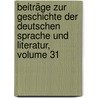 beiträge zur geschichte der deutschen sprache und literatur, volume 31